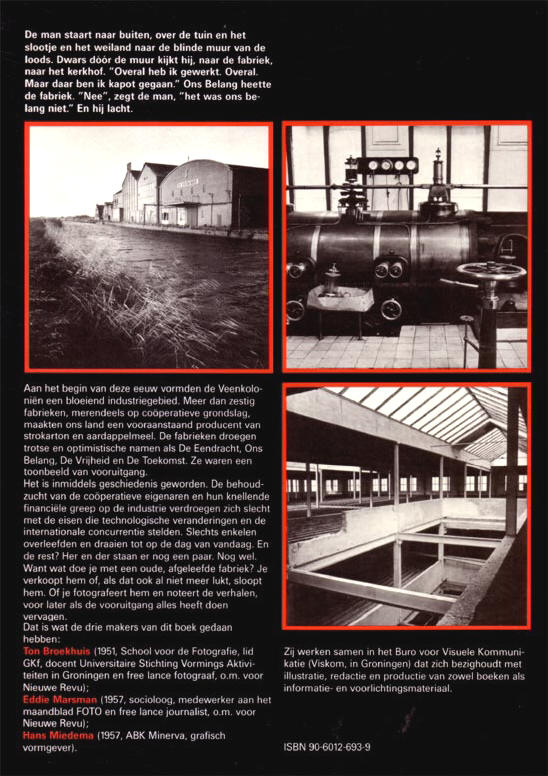 De man staart naar buiten, over de tuin en het slootje en het weiland naar de blinde muur van de loods. Dwars dóór de muur kijkt hij, naar de fabriek, naar het kerkhof. "Overal heb ik gewerkt. Overal. Maar daar ben ik kapot gegaan." Ons Belang heette de fabriek. "Nee", zegt de man, "het was ons belang niet." En hij lacht.

Aan het begin van deze eeuw vormden de Veenkoloniën een bloeiend industriegebied. Meer dan zestig fabrieken, merendeels op coöperatieve grondslag, maakten ons land een vooraanstaand producent van strokarton en aardappelmeel. De fabrieken droegen trotse en optimistische namen als De Eendracht, Ons Belang, De Vrijheid en De Toekomst. Ze waren een toonbeeld van vooruitgang.
Het is inmiddels geschiedenis geworden. De behoudzucht van de coöperatieve eigenaren en hun knellende financiële greep op de industrie verdroegen zich slecht met de eisen die technologische veranderingen en de internationale concurrentie stelden. Slechts enkelen overleefden en draaien tot op de dag van vandaag. En de rest? Her en der staan er nog een paar. Nog wel. Want wat doe je met een oude, afgeleefde fabriek? Je verkoopt hem of, als dat ook al niet meer lukt, sloopt hem. Of je fotografeert hem en noteert de verhalen, voor later als de vooruitgang alles heeft doen vervagen.
Dat is wat de drie makers van dit boek gedaan hebben:
Ton Broekhuis (1951, School voor de Fotografie, lid GKf, docent Universitaire Stichting Vormings Aktiviteiten in Groningen en free lance fotograaf, o.m. voor Nieuwe Revu);
Eddie Marsman (1957, socioloog, medewerker aan het maandblad FOTO en free lance journalist, o.m. voor Nieuwe Revu);
Hans Miedema (1957, ABK Minerva, grafisch vormgever).

Zij werken samen in het Buro voor Visuele Kommunikatie (Viskom, in Groningen) dat zich bezighoudt met illustratie, redactie en productie van zowel boeken als informatie- en voorlichtingsmateriaal.

ISBN 90-6012-693-9